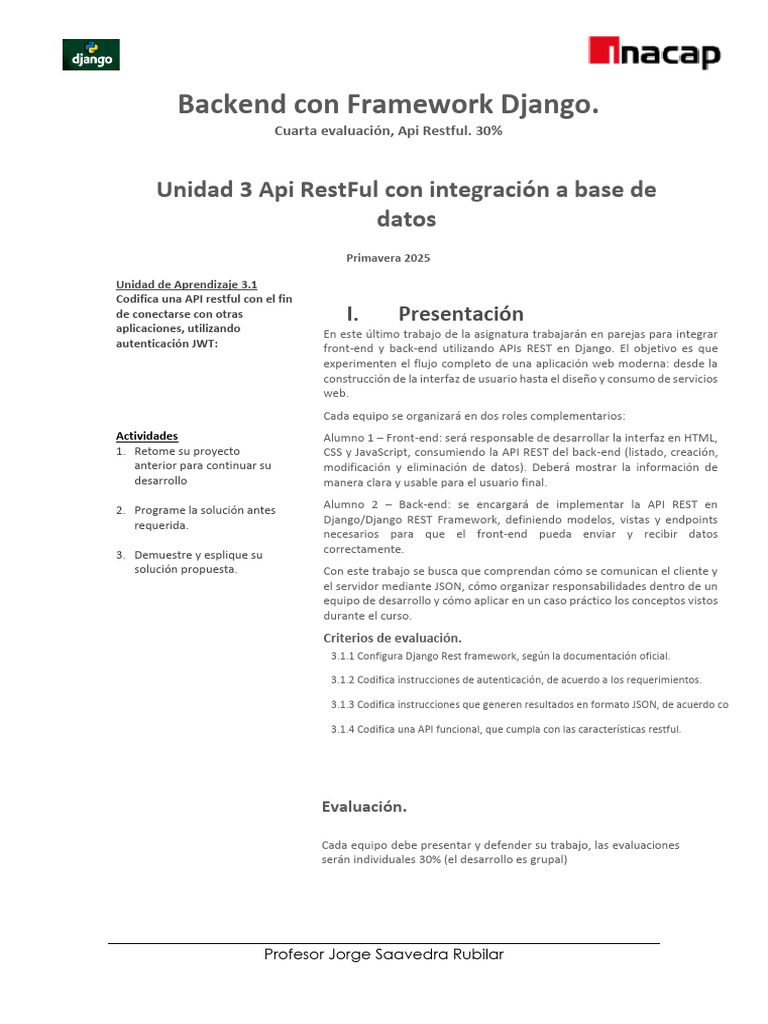 django

inacap

Backend con Framework Django.

Cuarta evaluación, Api Restful. 30%

Unidad 3 Api RestFul con integración a base de datos

Primavera 2025

Unidad de Aprendizaje 3.1
Codifica una API restful con el fin de conectarse con otras aplicaciones, utilizando autenticación JWT:

Actividades
1. Retome su proyecto anterior para continuar su desarrollo

2. Programe la solución antes requerida.

3. Demuestre y esplique su solución propuesta.

I. Presentación

En este último trabajo de la asignatura trabajarán en parejas para integrar front-end y back-end utilizando APIs REST en Django. El objetivo es que experimenten el flujo completo de una aplicación web moderna: desde la construcción de la interfaz de usuario hasta el diseño y consumo de servicios web.

Cada equipo se organizará en dos roles complementarios:

Alumno 1 – Front-end: será responsable de desarrollar la interfaz en HTML, CSS y JavaScript, consumiendo la API REST del back-end (listado, creación, modificación y eliminación de datos). Deberá mostrar la información de manera clara y usable para el usuario final.

Alumno 2 – Back-end: se encargará de implementar la API REST en Django/Django REST Framework, definiendo modelos, vistas y endpoints necesarios para que el front-end pueda enviar y recibir datos correctamente.

Con este trabajo se busca que comprendan cómo se comunican el cliente y el servidor mediante JSON, cómo organizar responsabilidades dentro de un equipo de desarrollo y cómo aplicar en un caso práctico los conceptos vistos durante el curso.

Criterios de evaluación.

3.1.1 Configura Django Rest framework, según la documentación oficial.

3.1.2 Codifica instrucciones de autenticación, de acuerdo a los requerimientos.

3.1.3 Codifica instrucciones que generen resultados en formato JSON, de acuerdo co

3.1.4 Codifica una API funcional, que cumpla con las características restful.

Evaluación.

Cada equipo debe presentar y defender su trabajo, las evaluaciones serán individuales 30% (el desarrollo es grupal)

Profesor Jorge Saavedra Rubilar